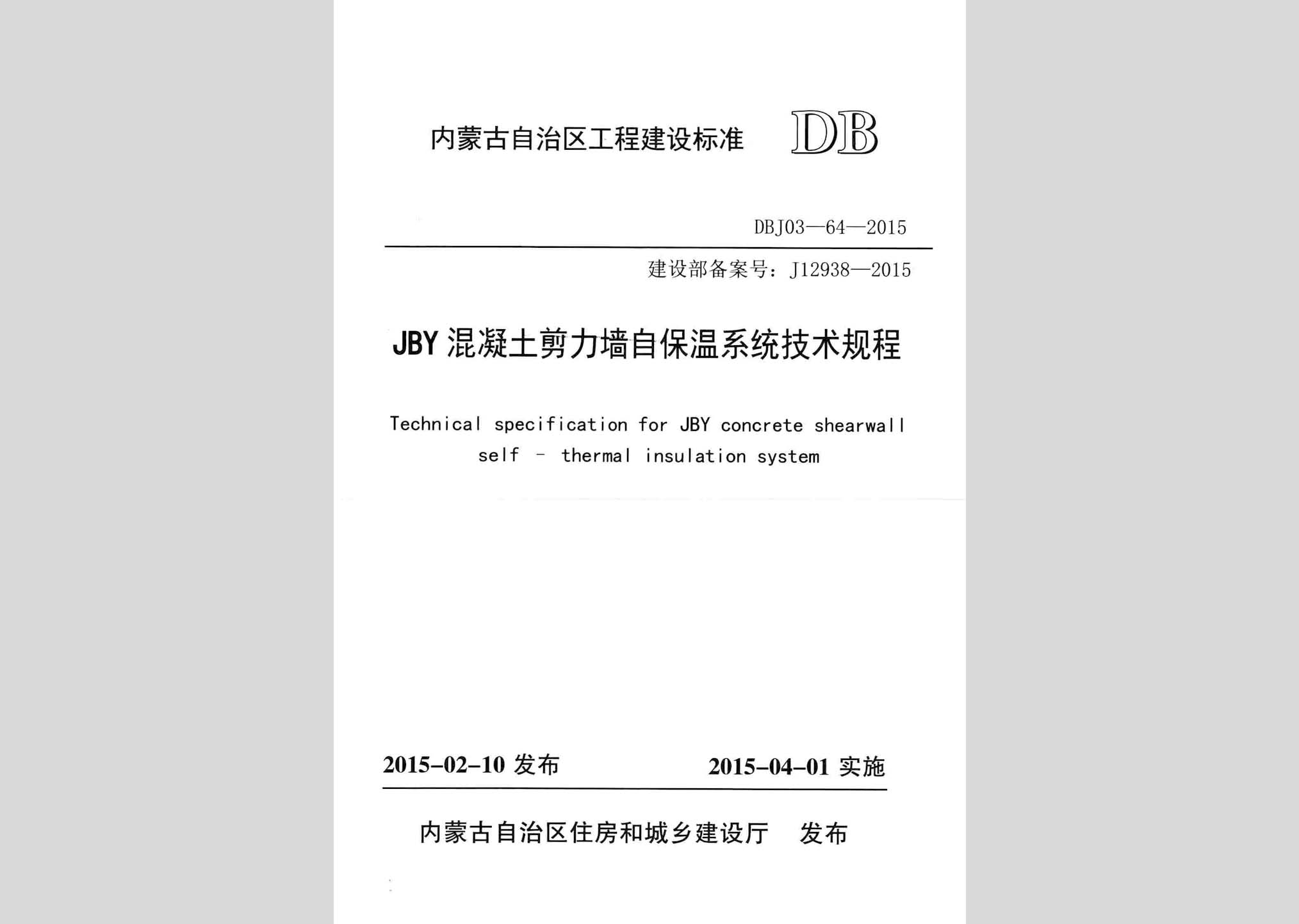 内蒙古自治区工程建设标准 DB

DBJ03—64—2015

建设部备案号：J12938—2015

JBY 混凝土剪力墙自保温系统技术规程

Technical specification for JBY concrete shearwall self - thermal insulation system

2015-02-10 发布　　2015-04-01 实施

内蒙古自治区住房和城乡建设厅　发布